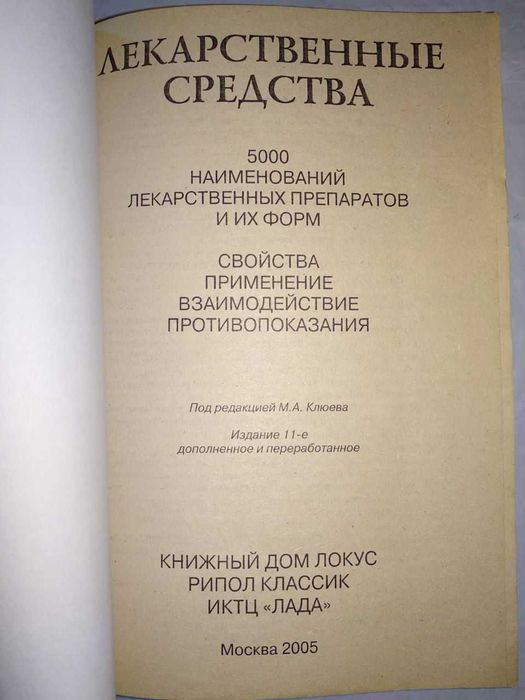 ЛЕКАРСТВЕННЫЕ СРЕДСТВА

5000
НАИМЕНОВАНИЙ
ЛЕКАРСТВЕННЫХ ПРЕПАРАТОВ
И ИХ ФОРМ

СВОЙСТВА
ПРИМЕНЕНИЕ
ВЗАИМОДЕЙСТВИЕ
ПРОТИВОПОКАЗАНИЯ

Под редакцией М.А. Клюева

Издание 11-е
дополненное и переработанное

КНИЖНЫЙ ДОМ ЛОКУС
РИПОЛ КЛАССИК
ИКТЦ «ЛАДА»

Москва 2005